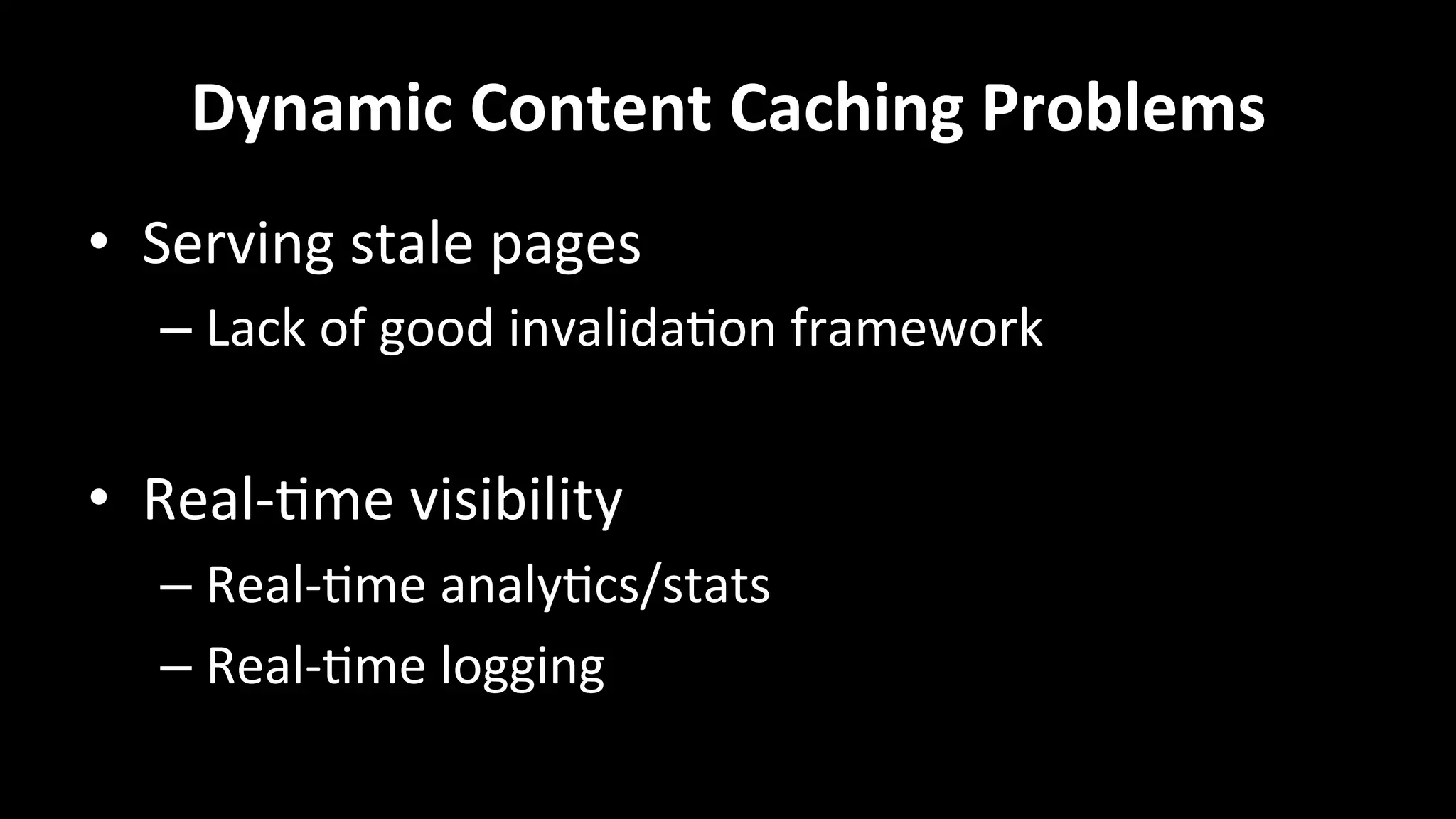 Dynamic Content Caching Problems

• Serving stale pages
– Lack of good invalidation framework

• Real-time visibility
– Real-time analytics/stats
– Real-time logging